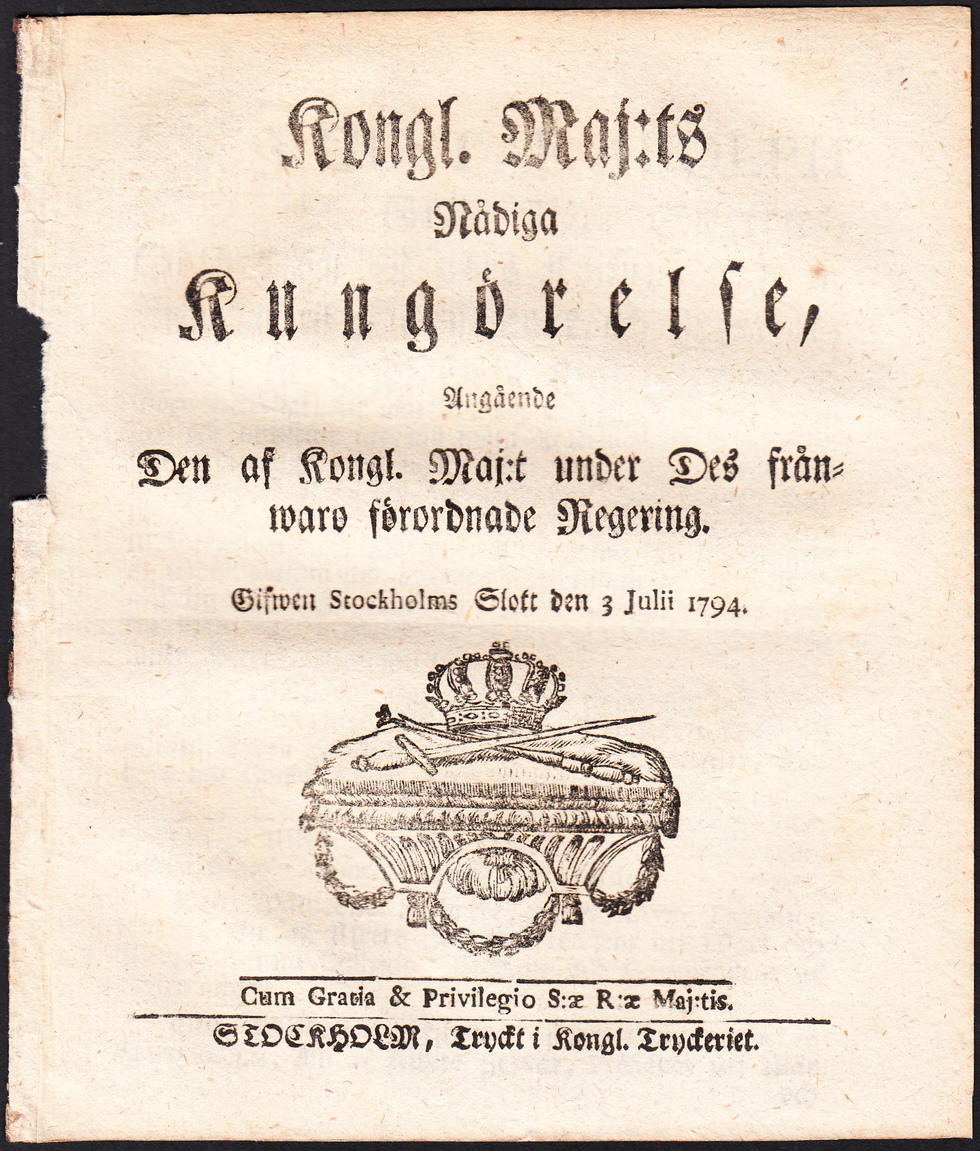 Kongl. Maj:ts
Nådiga
Kungörelse,
Angående
Den af Kongl. Maj:t under Des frånwaro förordnade Regering.
Gifwen Stockholms Slott den 3 Julii 1794.

Cum Gratia & Privilegio S:æ R:æ Maj:tis.
STOCKHOLM, Tryckt i Kongl. Tryckeriet.